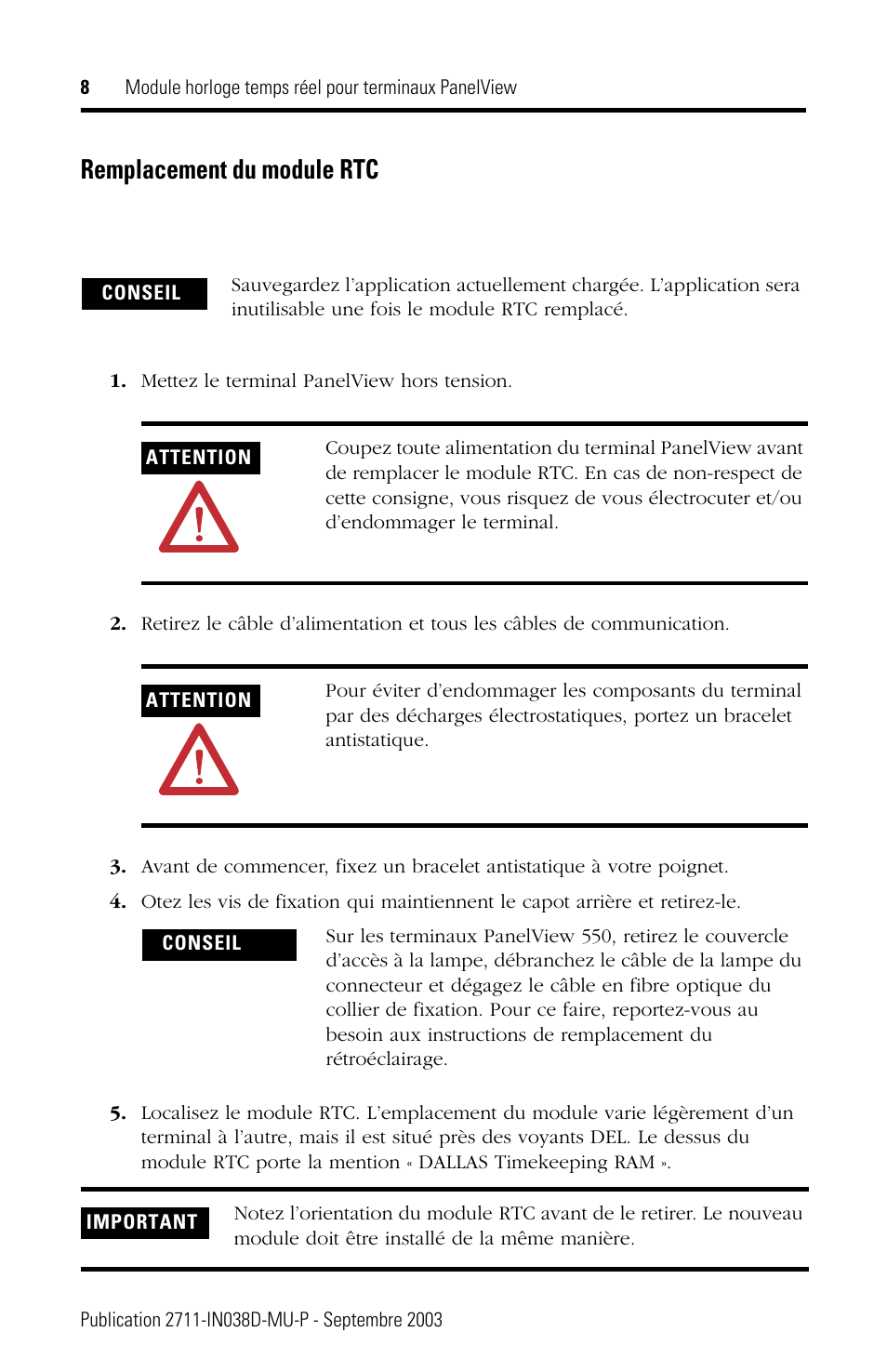 8 Module horloge temps réel pour terminaux PanelView

Remplacement du module RTC

CONSEIL

Sauvegardez l'application actuellement chargée. L'application sera inutilisable une fois le module RTC remplacé.

1. Mettez le terminal PanelView hors tension.

ATTENTION

Coupez toute alimentation du terminal PanelView avant de remplacer le module RTC. En cas de non-respect de cette consigne, vous risquez de vous électrocuter et/ou d'endommager le terminal.

2. Retirez le câble d'alimentation et tous les câbles de communication.

ATTENTION

Pour éviter d'endommager les composants du terminal par des décharges électrostatiques, portez un bracelet antistatique.

3. Avant de commencer, fixez un bracelet antistatique à votre poignet.

4. Otez les vis de fixation qui maintiennent le capot arrière et retirez-le.

CONSEIL

Sur les terminaux PanelView 550, retirez le couvercle d'accès à la lampe, débranchez le câble de la lampe du connecteur et dégagez le câble en fibre optique du collier de fixation. Pour ce faire, reportez-vous au besoin aux instructions de remplacement du rétroéclairage.

5. Localisez le module RTC. L'emplacement du module varie légèrement d'un terminal à l'autre, mais il est situé près des voyants DEL. Le dessus du module RTC porte la mention « DALLAS Timekeeping RAM ».

IMPORTANT

Notez l'orientation du module RTC avant de le retirer. Le nouveau module doit être installé de la même manière.

Publication 2711-IN038D-MU-P - Septembre 2003